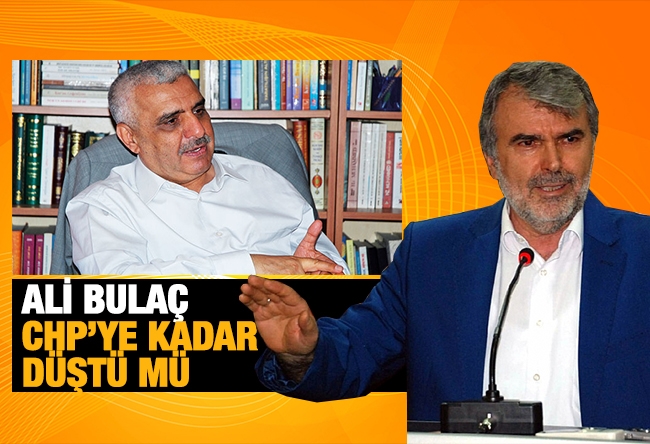 ALİ BULAÇ
CHP'YE KADAR
DÜŞTÜ MÜ